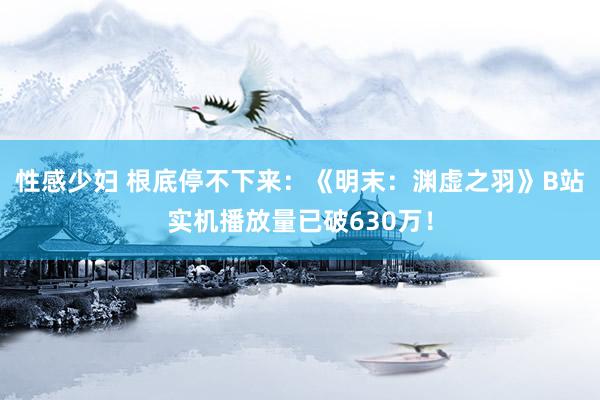 性感少妇 根底停不下来：《明末：渊虚之羽》B站实机播放量已破630万！